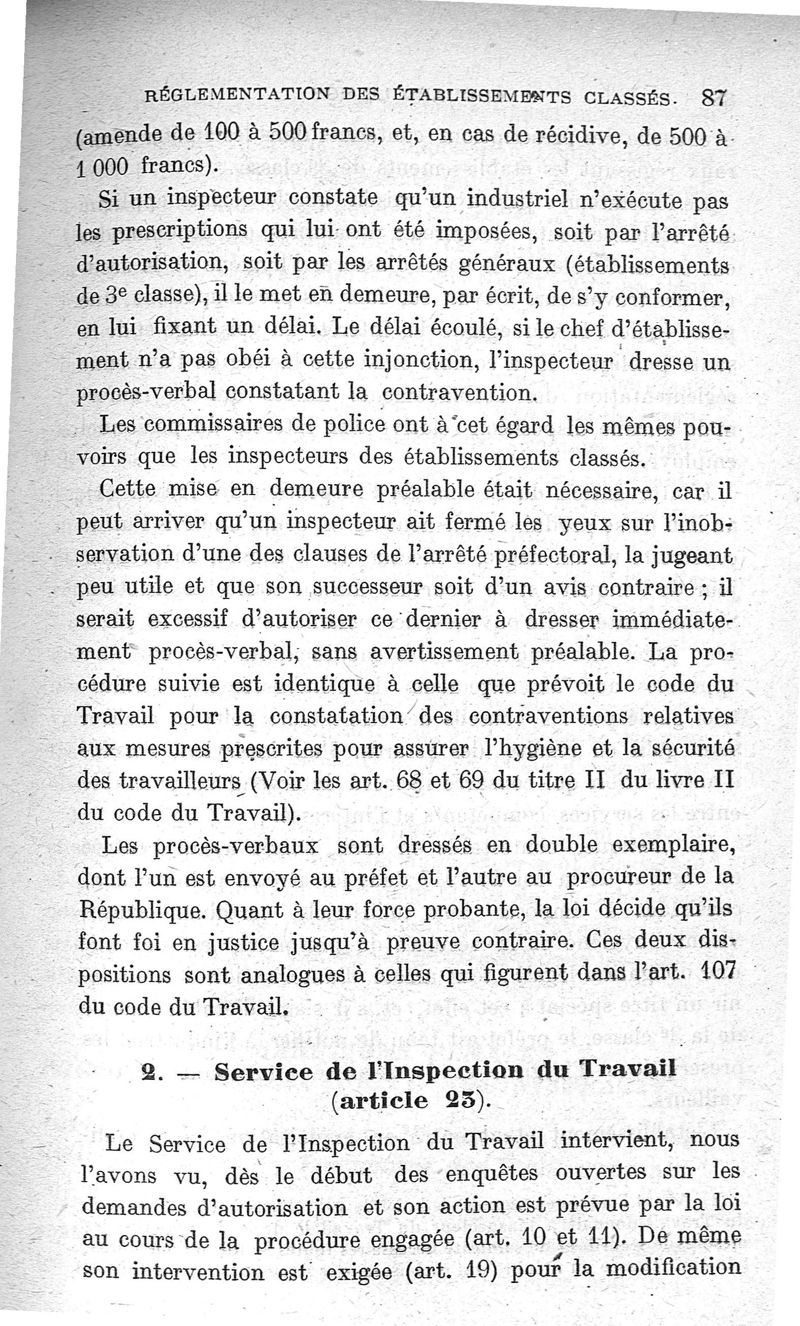 RÉGLEMENTATION DES ÉTABLISSEMENTS CLASSÉS. 87

(amende de 100 à 500 francs, et, en cas de récidive, de 500 à 1 000 francs).

Si un inspecteur constate qu'un industriel n'exécute pas les prescriptions qui lui ont été imposées, soit par l'arrêté d'autorisation, soit par les arrêtés généraux (établissements de 3e classe), il le met en demeure, par écrit, de s'y conformer, en lui fixant un délai. Le délai écoulé, si le chef d'établissement n'a pas obéi à cette injonction, l'inspecteur dresse un procès-verbal constatant la contravention.

Les commissaires de police ont à cet égard les mêmes pouvoirs que les inspecteurs des établissements classés.

Cette mise en demeure préalable était nécessaire, car il peut arriver qu'un inspecteur ait fermé les yeux sur l'inobservation d'une des clauses de l'arrêté préfectoral, la jugeant peu utile et que son successeur soit d'un avis contraire ; il serait excessif d'autoriser ce dernier à dresser immédiatement procès-verbal, sans avertissement préalable. La procédure suivie est identique à celle que prévoit le code du Travail pour la constatation des contraventions relatives aux mesures prescrites pour assurer l'hygiène et la sécurité des travailleurs (Voir les art. 68 et 69 du titre II du livre II du code du Travail).

Les procès-verbaux sont dressés en double exemplaire, dont l'un est envoyé au préfet et l'autre au procureur de la République. Quant à leur force probante, la loi décide qu'ils font foi en justice jusqu'à preuve contraire. Ces deux dispositions sont analogues à celles qui figurent dans l'art. 107 du code du Travail.

2. — Service de l'Inspection du Travail (article 23).

Le Service de l'Inspection du Travail intervient, nous l'avons vu, dès le début des enquêtes ouvertes sur les demandes d'autorisation et son action est prévue par la loi au cours de la procédure engagée (art. 10 et 11). De même son intervention est exigée (art. 19) pour la modification